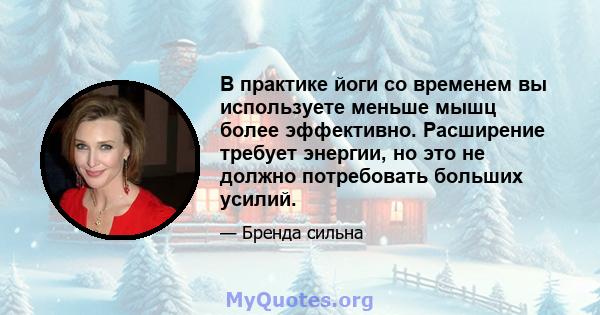 В практике йоги со временем вы используете меньше мышц более эффективно. Расширение требует энергии, но это не должно потребовать больших усилий.

— Бренда сильна

MyQuotes.org